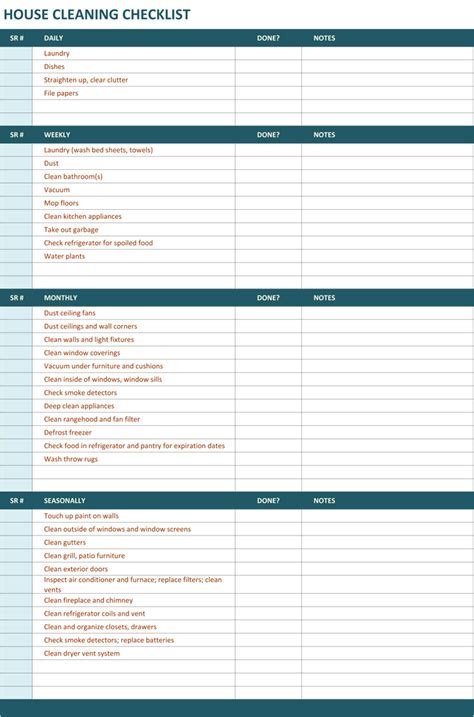 HOUSE CLEANING CHECKLIST

| SR # | DAILY | DONE? | NOTES |
|---|---|---|---|
| | Laundry | | |
| | Dishes | | |
| | Straighten up, clear clutter | | |
| | File papers | | |
| | | | |
| | | | |

| SR # | WEEKLY | DONE? | NOTES |
|---|---|---|---|
| | Laundry (wash bed sheets, towels) | | |
| | Dust | | |
| | Clean bathroom(s) | | |
| | Vacuum | | |
| | Mop floors | | |
| | Clean kitchen appliances | | |
| | Take out garbage | | |
| | Check refrigerator for spoiled food | | |
| | Water plants | | |
| | | | |
| | | | |

| SR # | MONTHLY | DONE? | NOTES |
|---|---|---|---|
| | Dust ceiling fans | | |
| | Dust ceilings and wall corners | | |
| | Clean walls and light fixtures | | |
| | Clean window coverings | | |
| | Vacuum under furniture and cushions | | |
| | Clean inside of windows, window sills | | |
| | Check smoke detectors | | |
| | Deep clean appliances | | |
| | Clean rangehood and fan filter | | |
| | Defrost freezer | | |
| | Check food in refrigerator and pantry for expiration dates | | |
| | Wash throw rugs | | |
| | | | |
| | | | |

| SR # | SEASONALLY | DONE? | NOTES |
|---|---|---|---|
| | Touch up paint on walls | | |
| | Clean outside of windows and window screens | | |
| | Clean gutters | | |
| | Clean grill, patio furniture | | |
| | Clean exterior doors | | |
| | Inspect air conditioner and furnace; replace filters; clean vents | | |
| | Clean fireplace and chimney | | |
| | Clean refrigerator coils and vent | | |
| | Clean and organize closets, drawers | | |
| | Check smoke detectors; replace batteries | | |
| | Clean dryer vent system | | |
| | | | |
| | | | |
| | | | |